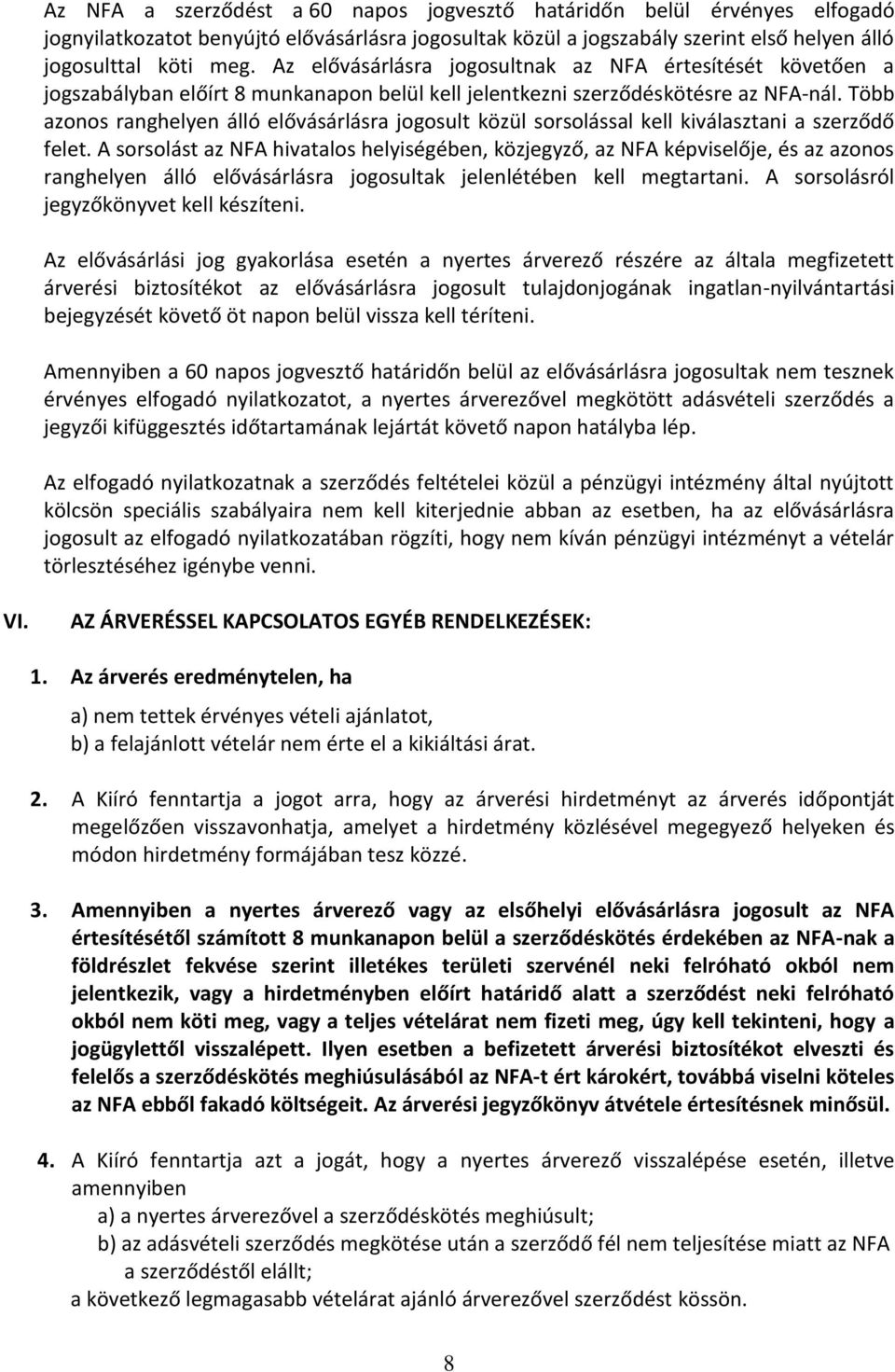 Az NFA a szerződést a 60 napos jogvesztő határidőn belül érvényes elfogadó jognyilatkozatot benyújtó elővásárlásra jogosultak közül a jogszabály szerint első helyen álló jogosulttal köti meg. Az elővásárlásra jogosultnak az NFA értesítését követően a jogszabályban előírt 8 munkanapon belül kell jelentkezni szerződéskötésre az NFA-nál. Több azonos ranghelyen álló elővásárlásra jogosult közül sorsolással kell kiválasztani a szerződő felet. A sorsolást az NFA hivatalos helyiségében, közjegyző, az NFA képviselője, és az azonos ranghelyen álló elővásárlásra jogosultak jelenlétében kell megtartani. A sorsolásról jegyzőkönyvet kell készíteni.

Az elővásárlási jog gyakorlása esetén a nyertes árverező részére az általa megfizetett árverési biztosítékot az elővásárlásra jogosult tulajdonjogának ingatlan-nyilvántartási bejegyzését követő öt napon belül vissza kell téríteni.

Amennyiben a 60 napos jogvesztő határidőn belül az elővásárlásra jogosultak nem tesznek érvényes elfogadó nyilatkozatot, a nyertes árverezővel megkötött adásvételi szerződés a jegyzői kifüggesztés időtartamának lejártát követő napon hatályba lép.

Az elfogadó nyilatkozatnak a szerződés feltételei közül a pénzügyi intézmény által nyújtott kölcsön speciális szabályaira nem kell kiterjednie abban az esetben, ha az elővásárlásra jogosult az elfogadó nyilatkozatában rögzíti, hogy nem kíván pénzügyi intézményt a vételár törlesztéséhez igénybe venni.

VI. AZ ÁRVERÉSSEL KAPCSOLATOS EGYÉB RENDELKEZÉSEK:

1. Az árverés eredménytelen, ha

a) nem tettek érvényes vételi ajánlatot,
b) a felajánlott vételár nem érte el a kikiáltási árat.

2. A Kiíró fenntartja a jogot arra, hogy az árverési hirdetményt az árverés időpontját megelőzően visszavonhatja, amelyet a hirdetmény közlésével megegyező helyeken és módon hirdetmény formájában tesz közzé.

3. Amennyiben a nyertes árverező vagy az elsőhelyi elővásárlásra jogosult az NFA értesítésétől számított 8 munkanapon belül a szerződéskötés érdekében az NFA-nak a földrészlet fekvése szerint illetékes területi szervénél neki felróható okból nem jelentkezik, vagy a hirdetményben előírt határidő alatt a szerződést neki felróható okból nem köti meg, vagy a teljes vételárat nem fizeti meg, úgy kell tekinteni, hogy a jogügylettől visszalépett. Ilyen esetben a befizetett árverési biztosítékot elveszti és felelős a szerződéskötés meghiúsulásából az NFA-t ért károkért, továbbá viselni köteles az NFA ebből fakadó költségeit. Az árverési jegyzőkönyv átvétele értesítésnek minősül.

4. A Kiíró fenntartja azt a jogát, hogy a nyertes árverező visszalépése esetén, illetve amennyiben
a) a nyertes árverezővel a szerződéskötés meghiúsult;
b) az adásvételi szerződés megkötése után a szerződő fél nem teljesítése miatt az NFA a szerződéstől elállt;
a következő legmagasabb vételárat ajánló árverezővel szerződést kössön.

8